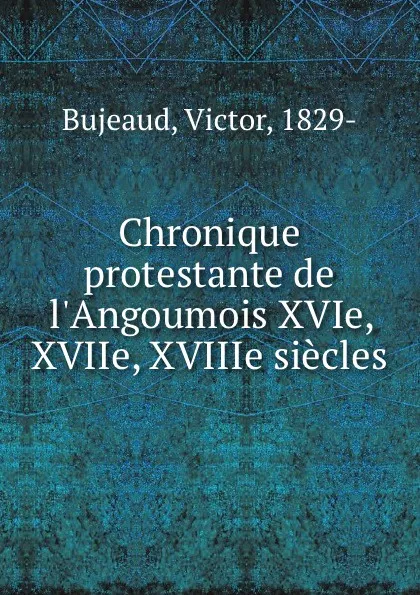 Bujeaud, Victor, 1829-

Chronique protestante de l'Angoumois XVIe, XVIIe, XVIIIe siècles